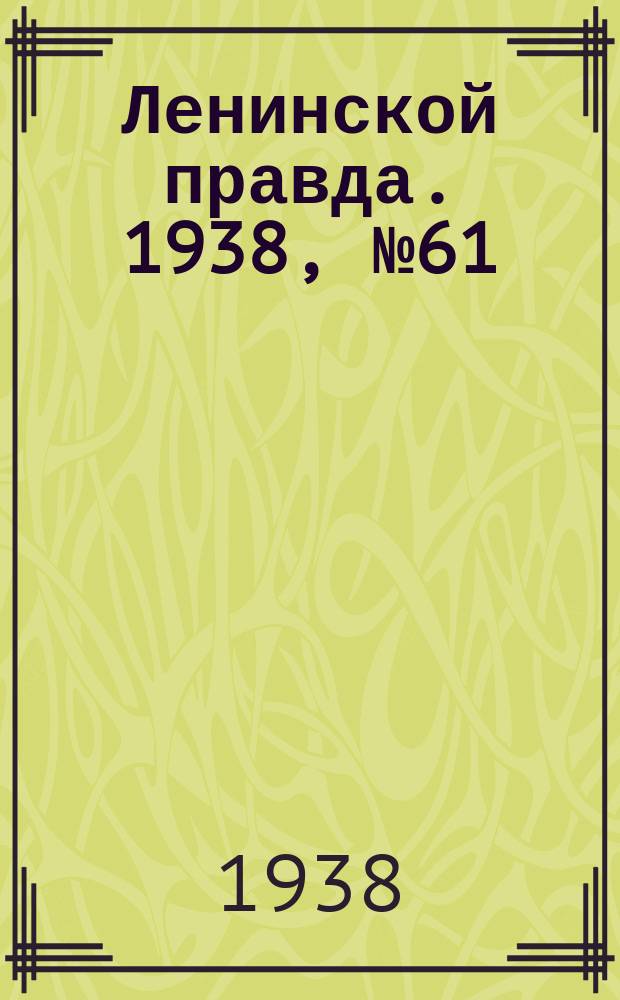 Ленинской правда. 1938, №61

1938